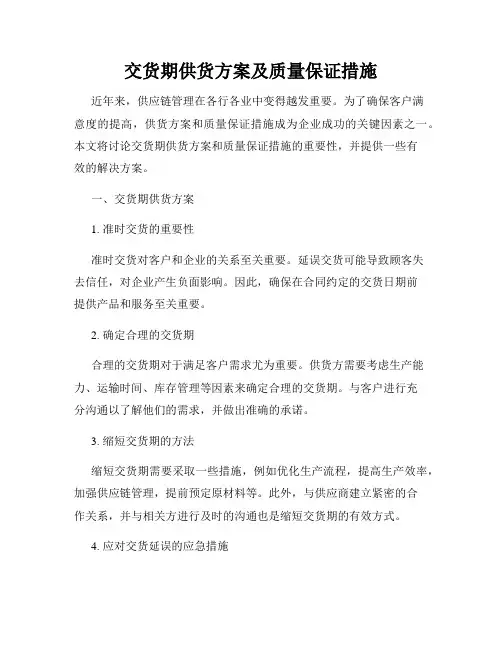 交货期供货方案及质量保证措施

近年来，供应链管理在各行各业中变得越发重要。为了确保客户满意度的提高，供货方案和质量保证措施成为企业成功的关键因素之一。本文将讨论交货期供货方案和质量保证措施的重要性，并提供一些有效的解决方案。

一、交货期供货方案

1. 准时交货的重要性

准时交货对客户和企业的关系至关重要。延误交货可能导致顾客失去信任，对企业产生负面影响。因此，确保在合同约定的交货日期前提供产品和服务至关重要。

2. 确定合理的交货期

合理的交货期对于满足客户需求尤为重要。供货方需要考虑生产能力、运输时间、库存管理等因素来确定合理的交货期。与客户进行充分沟通以了解他们的需求，并做出准确的承诺。

3. 缩短交货期的方法

缩短交货期需要采取一些措施，例如优化生产流程，提高生产效率，加强供应链管理，提前预定原材料等。此外，与供应商建立紧密的合作关系，并与相关方进行及时的沟通也是缩短交货期的有效方式。

4. 应对交货延误的应急措施